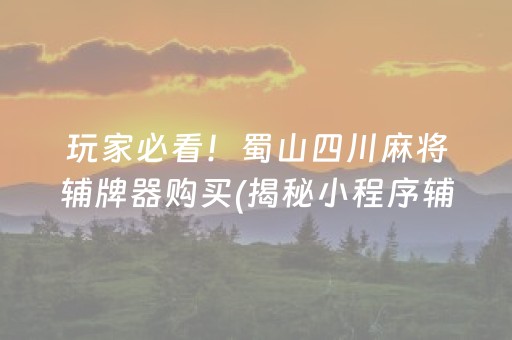 玩家必看！蜀山四川麻将辅牌器购买(揭秘小程序辅